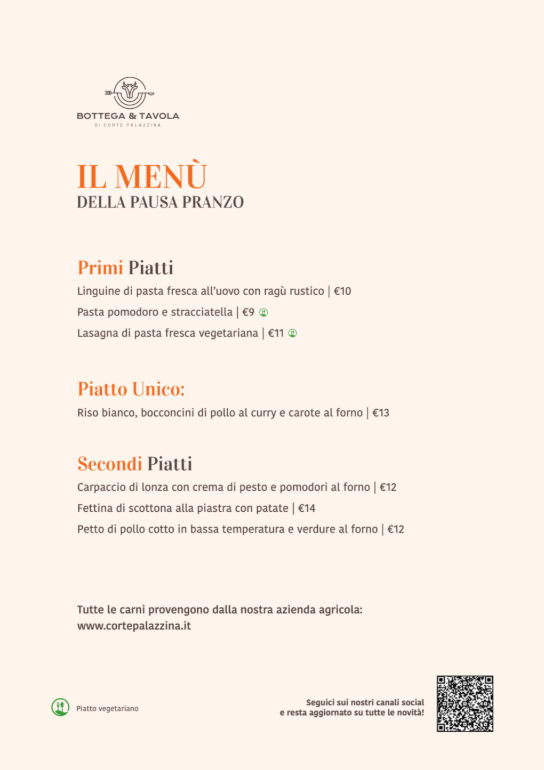 BOTTEGA & TAVOLA
DI CORTE PALAZZINA

IL MENÙ
DELLA PAUSA PRANZO

Primi Piatti
Linguine di pasta fresca all'uovo con ragù rustico | €10
Pasta pomodoro e stracciatella | €9
Lasagna di pasta fresca vegetariana | €11

Piatto Unico:
Riso bianco, bocconcini di pollo al curry e carote al forno | €13

Secondi Piatti
Carpaccio di lonza con crema di pesto e pomodori al forno | €12
Fettina di scottona alla piastra con patate | €14
Petto di pollo cotto in bassa temperatura e verdure al forno | €12

Tutte le carni provengono dalla nostra azienda agricola:
www.cortepalazzina.it

Piatto vegetariano

Seguici sui nostri canali social
e resta aggiornato su tutte le novità!